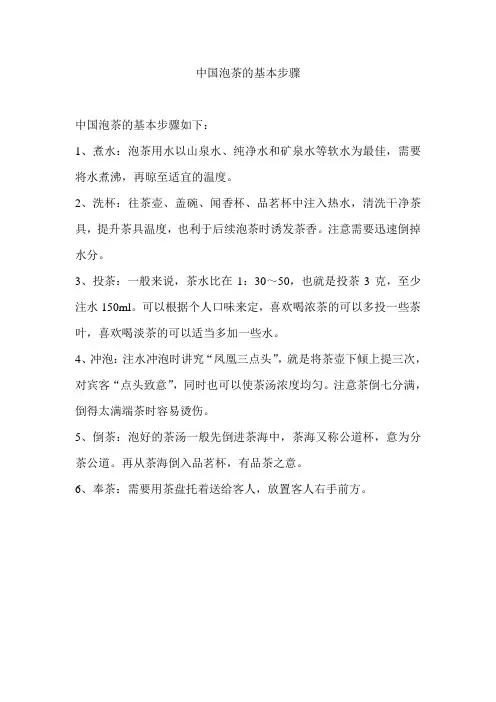 中国泡茶的基本步骤

中国泡茶的基本步骤如下：

1、煮水：泡茶用水以山泉水、纯净水和矿泉水等软水为最佳，需要将水煮沸，再晾至适宜的温度。

2、洗杯：往茶壶、盖碗、闻香杯、品茗杯中注入热水，清洗干净茶具，提升茶具温度，也利于后续泡茶时诱发茶香。注意需要迅速倒掉水分。

3、投茶：一般来说，茶水比在 1：30～50，也就是投茶 3 克，至少注水 150ml。可以根据个人口味来定，喜欢喝浓茶的可以多投一些茶叶，喜欢喝淡茶的可以适当多加一些水。

4、冲泡：注水冲泡时讲究“凤凰三点头”，就是将茶壶下倾上提三次，对宾客“点头致意”，同时也可以使茶汤浓度均匀。注意茶倒七分满，倒得太满端茶时容易烫伤。

5、倒茶：泡好的茶汤一般先倒进茶海中，茶海又称公道杯，意为分茶公道。再从茶海倒入品茗杯，有品茶之意。

6、奉茶：需要用茶盘托着送给客人，放置客人右手前方。